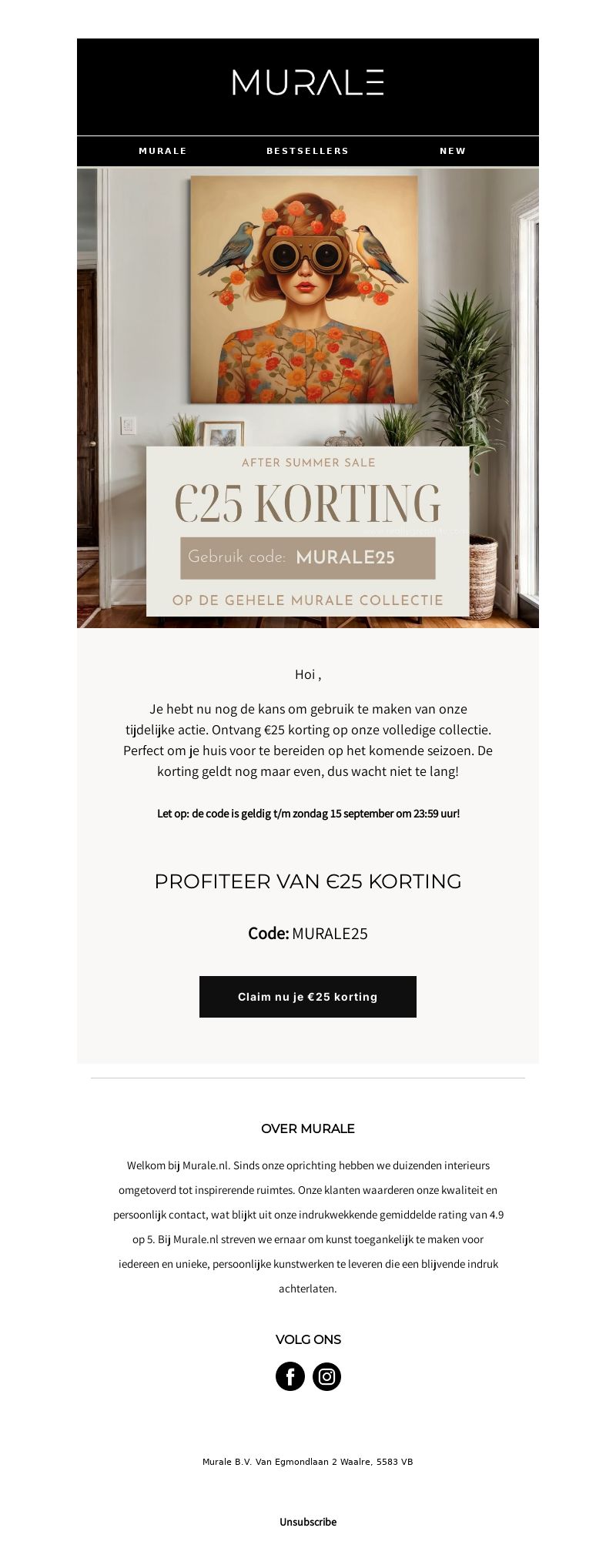 MURALE

MURALE BESTSELLERS NEW

AFTER SUMMER SALE

€25 KORTING

Gebruik code: MURALE25

OP DE GEHELE MURALE COLLECTIE

Hoi ,

Je hebt nu nog de kans om gebruik te maken van onze tijdelijke actie. Ontvang €25 korting op onze volledige collectie. Perfect om je huis voor te bereiden op het komende seizoen. De korting geldt nog maar even, dus wacht niet te lang!

Let op: de code is geldig t/m zondag 15 september om 23:59 uur!

PROFITEER VAN €25 KORTING

Code: MURALE25

Claim nu je €25 korting

OVER MURALE

Welkom bij Murale.nl. Sinds onze oprichting hebben we duizenden interieurs omgetoverd tot inspirerende ruimtes. Onze klanten waarderen onze kwaliteit en persoonlijk contact, wat blijkt uit onze indrukwekkende gemiddelde rating van 4.9 op 5. Bij Murale.nl streven we ernaar om kunst toegankelijk te maken voor iedereen en unieke, persoonlijke kunstwerken te leveren die een blijvende indruk achterlaten.

VOLG ONS

Murale B.V. Van Egmondlaan 2 Waalre, 5583 VB

Unsubscribe